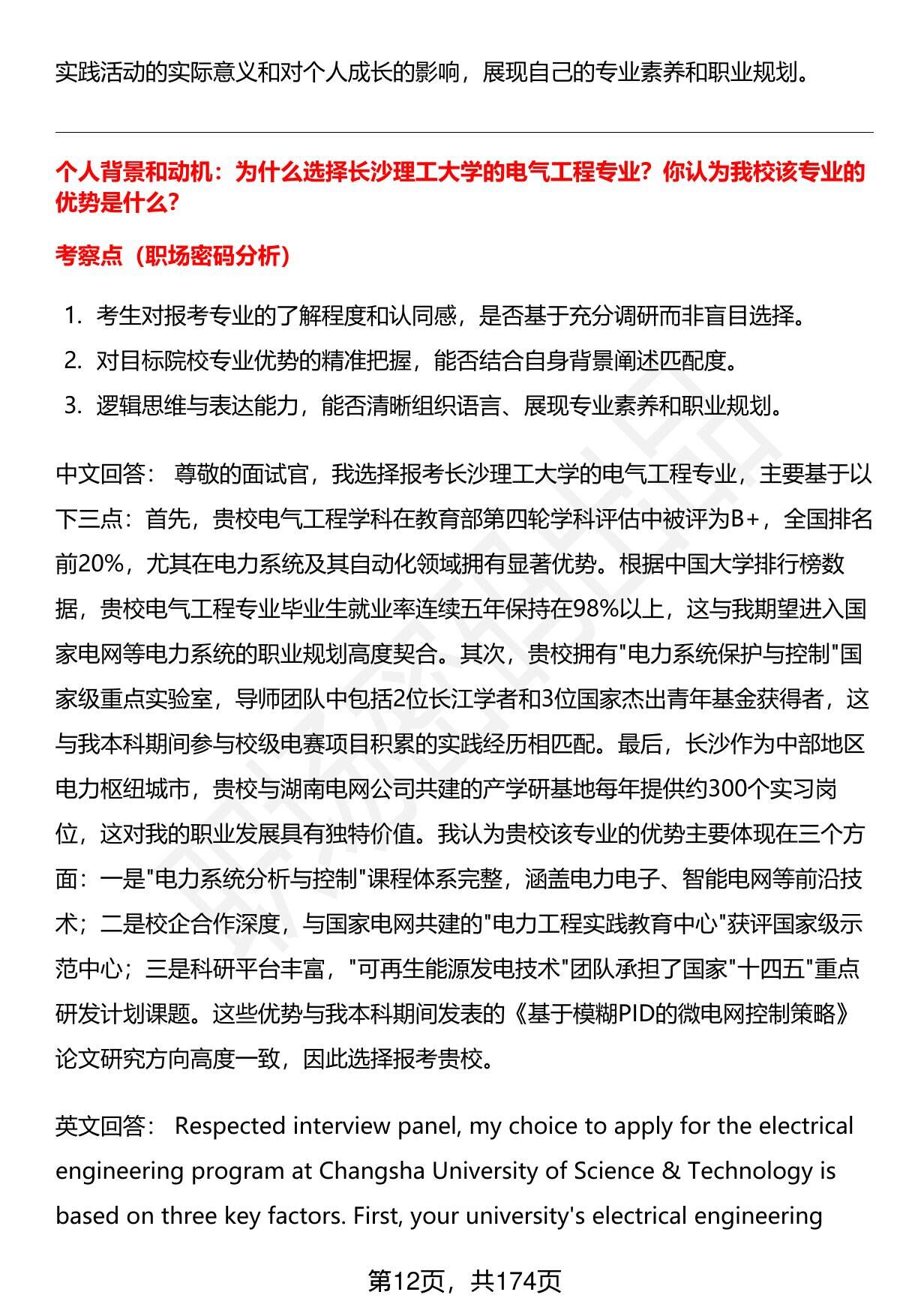 实践活动的实际意义和对个人成长的影响，展现自己的专业素养和职业规划。

个人背景和动机：为什么选择长沙理工大学的电气工程专业？你认为我校该专业的优势是什么？

考察点（职场密码分析）

1. 考生对报考专业的了解程度和认同感，是否基于充分调研而非盲目选择。
2. 对目标院校专业优势的精准把握，能否结合自身背景阐述匹配度。
3. 逻辑思维与表达能力，能否清晰组织语言、展现专业素养和职业规划。

中文回答： 尊敬的面试官，我选择报考长沙理工大学的电气工程专业，主要基于以下三点：首先，贵校电气工程学科在教育部第四轮学科评估中被评为B+，全国排名前20%，尤其在电力系统及其自动化领域拥有显著优势。根据中国大学排行榜数据，贵校电气工程专业毕业生就业率连续五年保持在98%以上，这与我期望进入国家电网等电力系统的职业规划高度契合。其次，贵校拥有"电力系统保护与控制"国家级重点实验室，导师团队中包括2位长江学者和3位国家杰出青年基金获得者，这与我本科期间参与校级电赛项目积累的实践经历相匹配。最后，长沙作为中部地区电力枢纽城市，贵校与湖南电网公司共建的产学研基地每年提供约300个实习岗位，这对我的职业发展具有独特价值。我认为贵校该专业的优势主要体现在三个方面：一是"电力系统分析与控制"课程体系完整，涵盖电力电子、智能电网等前沿技术；二是校企合作深度，与国家电网共建的"电力工程实践教育中心"获评国家级示范中心；三是科研平台丰富，"可再生能源发电技术"团队承担了国家"十四五"重点研发计划课题。这些优势与我本科期间发表的《基于模糊PID的微电网控制策略》论文研究方向高度一致，因此选择报考贵校。

英文回答： Respected interview panel, my choice to apply for the electrical engineering program at Changsha University of Science & Technology is based on three key factors. First, your university's electrical engineering

第12页，共174页